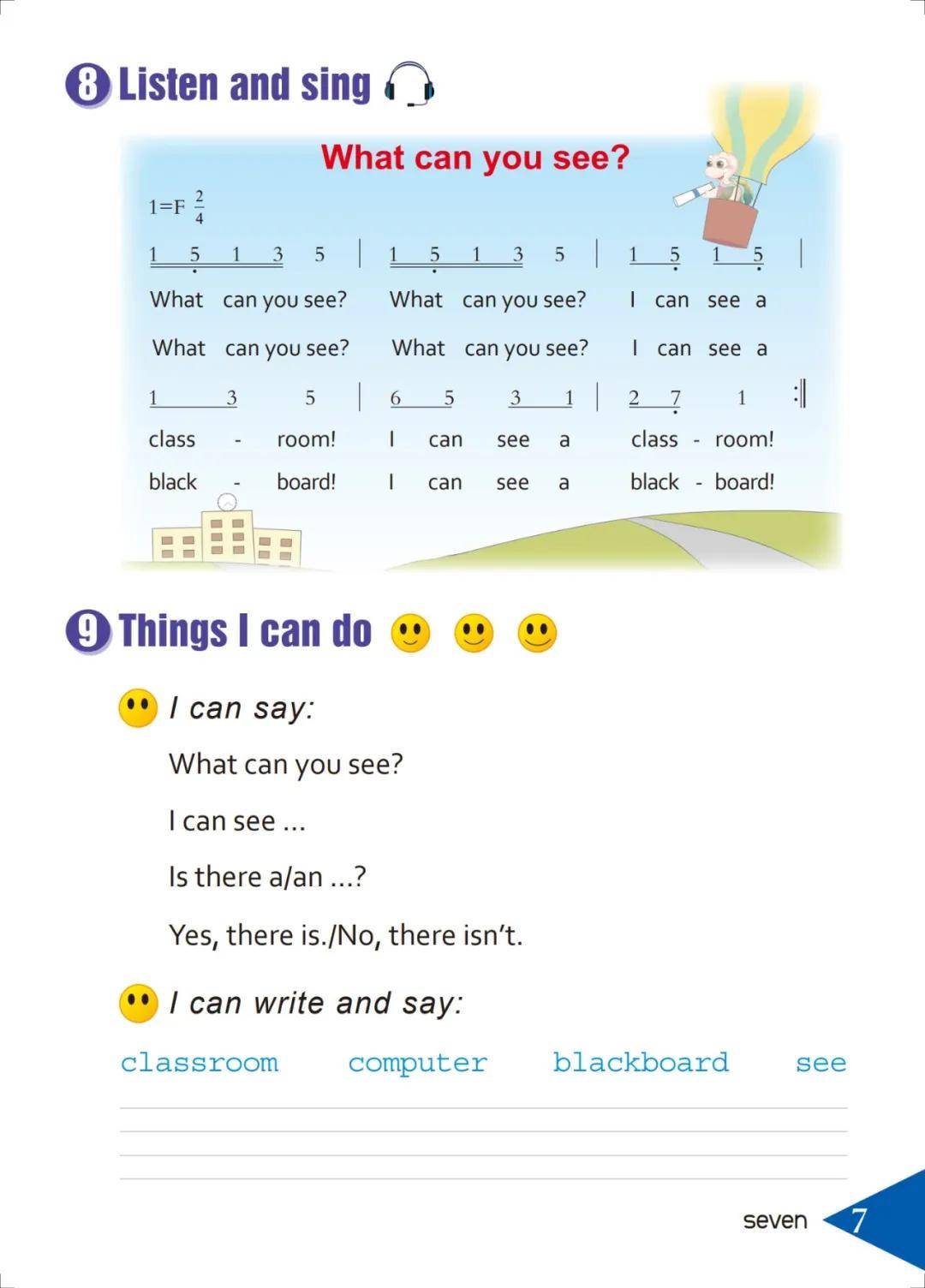 8 Listen and sing

What can you see?

1=F $\frac{2}{4}$

1 5 1 3 5 | 1 5 1 3 5 | 1 5 1 5 |

What can you see? What can you see? I can see a

What can you see? What can you see? I can see a

1 3 5 | 6 5 3 1 | 2 7 1 :‖

class - room! I can see a class - room!

black - board! I can see a black - board!

9 Things I can do

I can say:

What can you see?

I can see ...

Is there a/an ...?

Yes, there is./No, there isn't.

I can write and say:

classroom computer blackboard see

seven 7